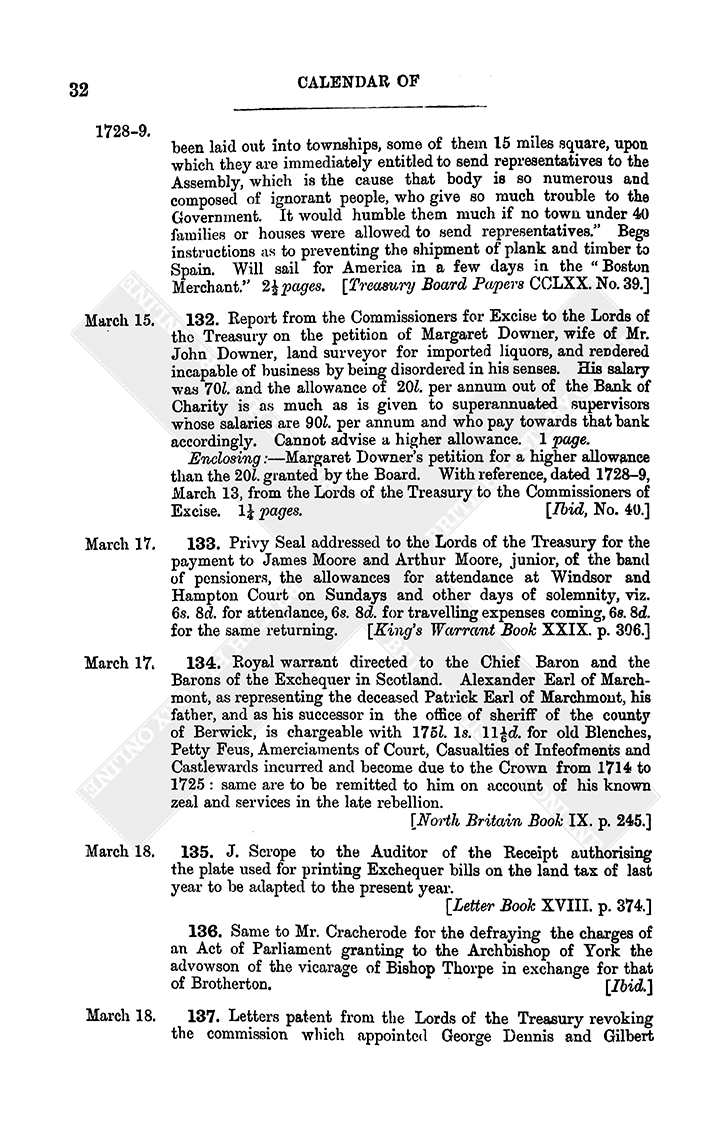 32

CALENDAR OF

1728-9.

been laid out into townships, some of them 15 miles square, upon which they are immediately entitled to send representatives to the Assembly, which is the cause that body is so numerous and composed of ignorant people, who give so much trouble to the Government. It would humble them much if no town under 40 families or houses were allowed to send representatives." Begs instructions as to preventing the shipment of plank and timber to Spain. Will sail for America in a few days in the "Boston Merchant." $2\frac{1}{2}$ pages. [Treasury Board Papers CCLXX. No. 39.]

March 15.

132. Report from the Commissioners for Excise to the Lords of the Treasury on the petition of Margaret Downer, wife of Mr. John Downer, land surveyor for imported liquors, and rendered incapable of business by being disordered in his senses. His salary was 70l. and the allowance of 20l. per annum out of the Bank of Charity is as much as is given to superannuated supervisors whose salaries are 90l. per annum and who pay towards that bank accordingly. Cannot advise a higher allowance. 1 page.

Enclosing:—Margaret Downer's petition for a higher allowance than the 20l. granted by the Board. With reference, dated 1728-9, March 13, from the Lords of the Treasury to the Commissioners of Excise. $1\frac{1}{4}$ pages. [Ibid, No. 40.]

March 17.

133. Privy Seal addressed to the Lords of the Treasury for the payment to James Moore and Arthur Moore, junior, of the band of pensioners, the allowances for attendance at Windsor and Hampton Court on Sundays and other days of solemnity, viz. 6s. 8d. for attendance, 6s. 8d. for travelling expenses coming, 6s. 8d. for the same returning. [King's Warrant Book XXIX. p. 306.]

March 17.

134. Royal warrant directed to the Chief Baron and the Barons of the Exchequer in Scotland. Alexander Earl of Marchmont, as representing the deceased Patrick Earl of Marchmont, his father, and as his successor in the office of sheriff of the county of Berwick, is chargeable with 175l. 1s. $11\frac{1}{6}$d. for old Blenches, Petty Feus, Amerciaments of Court, Casualties of Infeofments and Castlewards incurred and become due to the Crown from 1714 to 1725: same are to be remitted to him on account of his known zeal and services in the late rebellion.
[North Britain Book IX. p. 245.]

March 18.

135. J. Scrope to the Auditor of the Receipt authorising the plate used for printing Exchequer bills on the land tax of last year to be adapted to the present year.
[Letter Book XVIII. p. 374.]

136. Same to Mr. Cracherode for the defraying the charges of an Act of Parliament granting to the Archbishop of York the advowson of the vicarage of Bishop Thorpe in exchange for that of Brotherton. [Ibid.]

March 18.

137. Letters patent from the Lords of the Treasury revoking the commission which appointed George Dennis and Gilbert